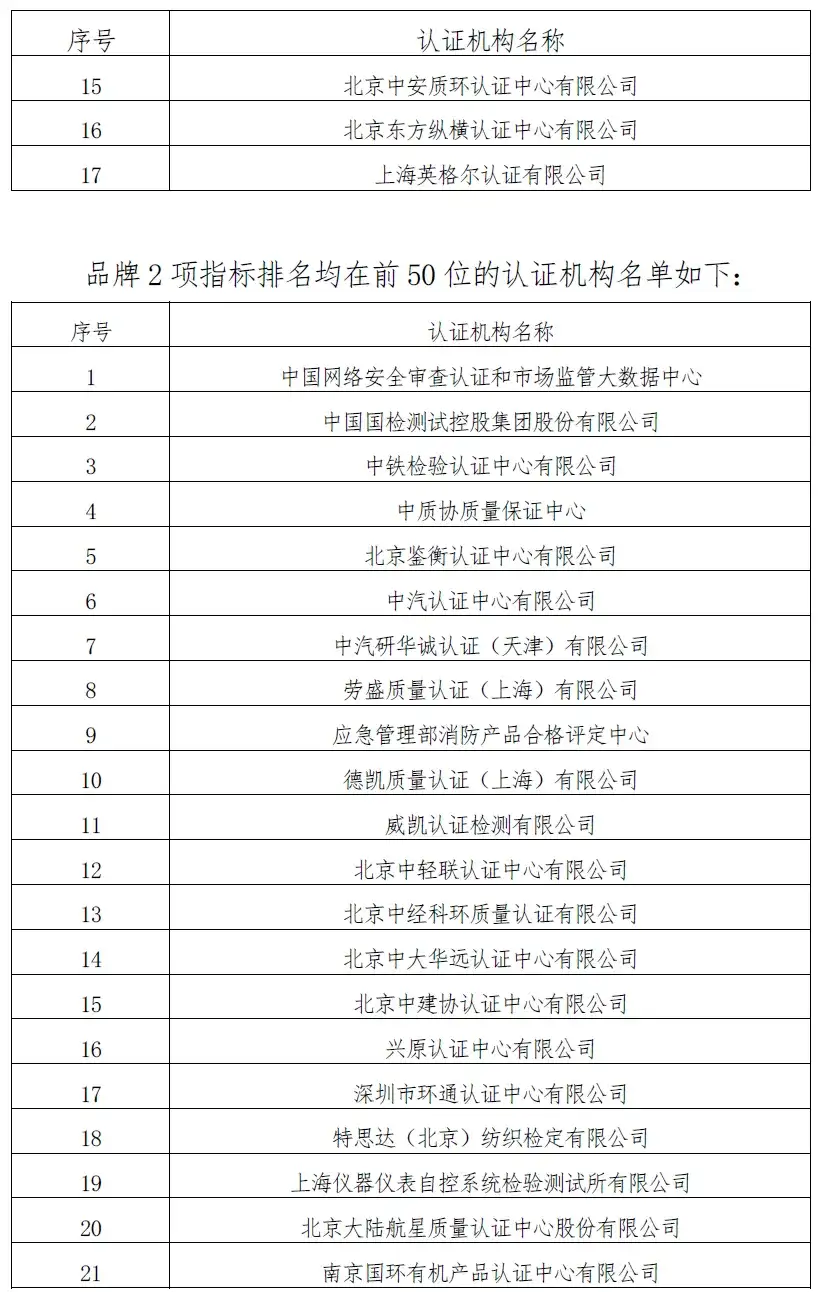 | 序号 | 认证机构名称 |
|---|---|
| 15 | 北京中安质环认证中心有限公司 |
| 16 | 北京东方纵横认证中心有限公司 |
| 17 | 上海英格尔认证有限公司 |

品牌 2 项指标排名均在前 50 位的认证机构名单如下：

| 序号 | 认证机构名称 |
|---|---|
| 1 | 中国网络安全审查认证和市场监管大数据中心 |
| 2 | 中国国检测试控股集团股份有限公司 |
| 3 | 中铁检验认证中心有限公司 |
| 4 | 中质协质量保证中心 |
| 5 | 北京鉴衡认证中心有限公司 |
| 6 | 中汽认证中心有限公司 |
| 7 | 中汽研华诚认证（天津）有限公司 |
| 8 | 劳盛质量认证（上海）有限公司 |
| 9 | 应急管理部消防产品合格评定中心 |
| 10 | 德凯质量认证（上海）有限公司 |
| 11 | 威凯认证检测有限公司 |
| 12 | 北京中轻联认证中心有限公司 |
| 13 | 北京中经科环质量认证有限公司 |
| 14 | 北京中大华远认证中心有限公司 |
| 15 | 北京中建协认证中心有限公司 |
| 16 | 兴原认证中心有限公司 |
| 17 | 深圳市环通认证中心有限公司 |
| 18 | 特思达（北京）纺织检定有限公司 |
| 19 | 上海仪器仪表自控系统检验测试所有限公司 |
| 20 | 北京大陆航星质量认证中心股份有限公司 |
| 21 | 南京国环有机产品认证中心有限公司 |